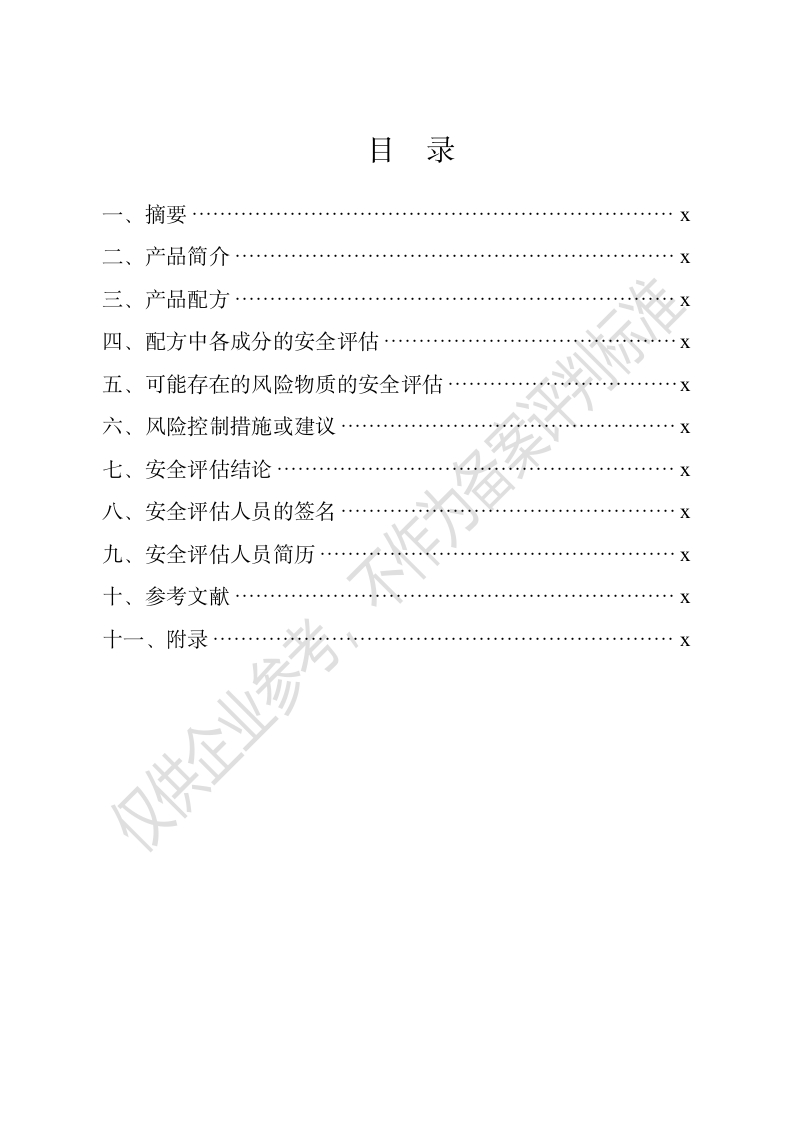 目 录

一、摘要 x
二、产品简介 x
三、产品配方 x
四、配方中各成分的安全评估 x
五、可能存在的风险物质的安全评估 x
六、风险控制措施或建议 x
七、安全评估结论 x
八、安全评估人员的签名 x
九、安全评估人员简历 x
十、参考文献 x
十一、附录 x

仅供企业参考，不作为备案评判标准